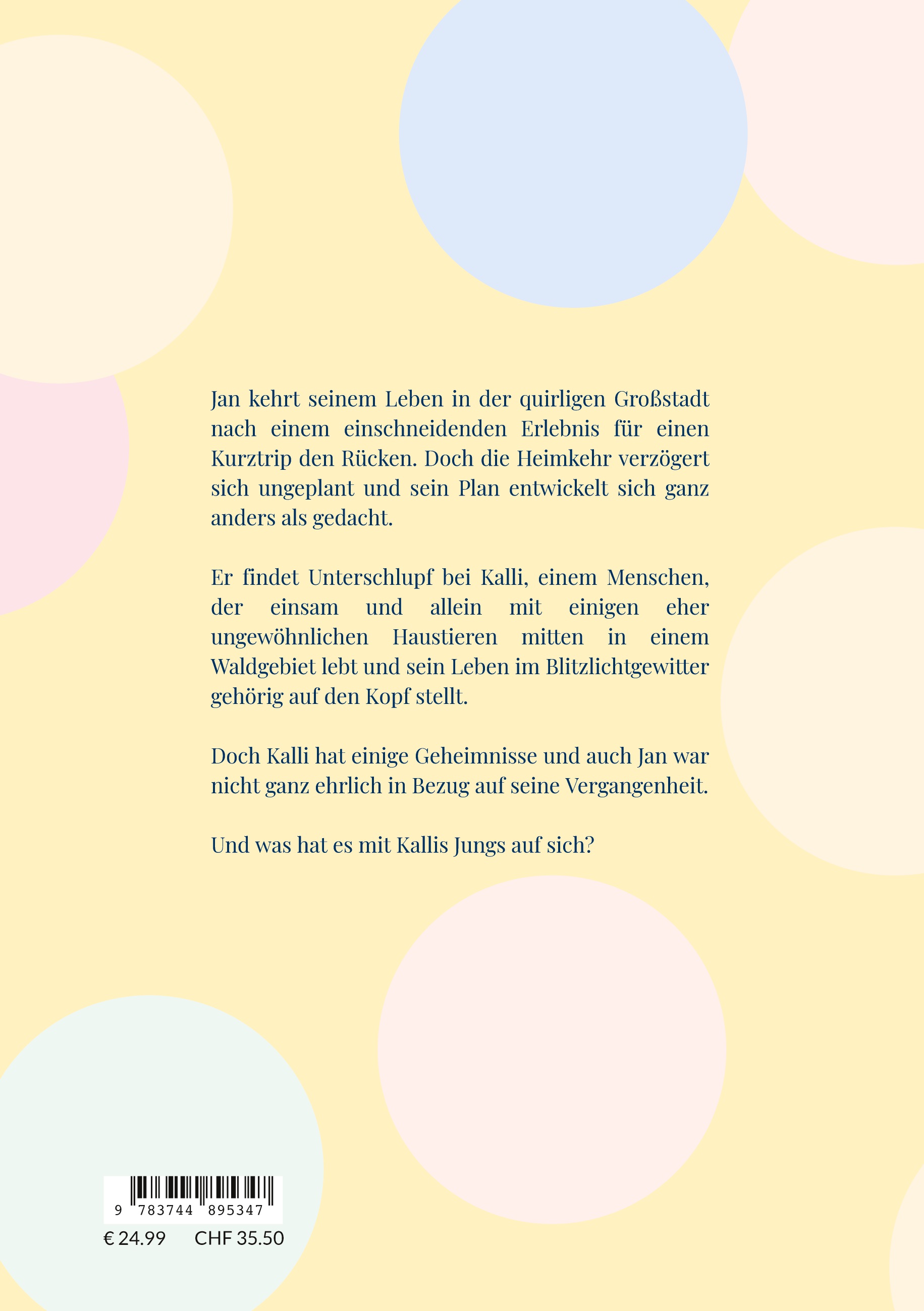 Jan kehrt seinem Leben in der quirligen Großstadt nach einem einschneidenden Erlebnis für einen Kurztrip den Rücken. Doch die Heimkehr verzögert sich ungeplant und sein Plan entwickelt sich ganz anders als gedacht.

Er findet Unterschlupf bei Kalli, einem Menschen, der einsam und allein mit einigen eher ungewöhnlichen Haustieren mitten in einem Waldgebiet lebt und sein Leben im Blitzlichtgewitter gehörig auf den Kopf stellt.

Doch Kalli hat einige Geheimnisse und auch Jan war nicht ganz ehrlich in Bezug auf seine Vergangenheit.

Und was hat es mit Kallis Jungs auf sich?

9 783744 895347

€ 24.99 CHF 35.50